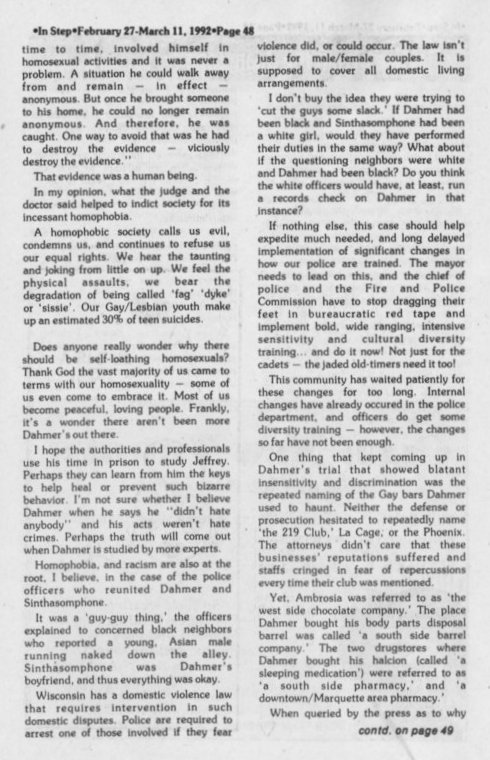 •In Step•February 27-March 11, 1992•Page 48

time to time, involved himself in homosexual activities and it was never a problem. A situation he could walk away from and remain — in effect — anonymous. But once he brought someone to his home, he could no longer remain anonymous. And therefore, he was caught. One way to avoid that was he had to destroy the evidence — viciously destroy the evidence."

That evidence was a human being.

In my opinion, what the judge and the doctor said helped to indict society for its incessant homophobia.

A homophobic society calls us evil, condemns us, and continues to refuse us our equal rights. We hear the taunting and joking from little on up. We feel the physical assaults, we bear the degradation of being called 'fag' 'dyke' or 'sissie'. Our Gay/Lesbian youth make up an estimated 30% of teen suicides.

Does anyone really wonder why there should be self-loathing homosexuals? Thank God the vast majority of us came to terms with our homosexuality — some of us even come to embrace it. Most of us become peaceful, loving people. Frankly, it's a wonder there aren't been more Dahmer's out there.

I hope the authorities and professionals use his time in prison to study Jeffrey. Perhaps they can learn from him the keys to help heal or prevent such bizarre behavior. I'm not sure whether I believe Dahmer when he says he "didn't hate anybody" and his acts weren't hate crimes. Perhaps the truth will come out when Dahmer is studied by more experts.

Homophobia, and racism are also at the root, I believe, in the case of the police officers who reunited Dahmer and Sinthasomphone.

It was a 'guy-guy thing,' the officers explained to concerned black neighbors who reported a young, Asian male running naked down the alley. Sinthasomphone was Dahmer's boyfriend, and thus everything was okay.

Wisconsin has a domestic violence law that requires intervention in such domestic disputes. Police are required to arrest one of those involved if they fear violence did, or could occur. The law isn't just for male/female couples. It is supposed to cover all domestic living arrangements.

I don't buy the idea they were trying to 'cut the guys some slack.' If Dahmer had been black and Sinthasomphone had been a white girl, would they have performed their duties in the same way? What about if the questioning neighbors were white and Dahmer had been black? Do you think the white officers would have, at least, run a records check on Dahmer in that instance?

If nothing else, this case should help expedite much needed, and long delayed implementation of significant changes in how our police are trained. The mayor needs to lead on this, and the chief of police and the Fire and Police Commission have to stop dragging their feet in bureaucratic red tape and implement bold, wide ranging, intensive sensitivity and cultural diversity training... and do it now! Not just for the cadets — the jaded old-timers need it too!

This community has waited patiently for these changes for too long. Internal changes have already occured in the police department, and officers do get some diversity training — however, the changes so far have not been enough.

One thing that kept coming up in Dahmer's trial that showed blatant insensitivity and discrimination was the repeated naming of the Gay bars Dahmer used to haunt. Neither the defense or prosecution hesitated to repeatedly name 'the 219 Club,' La Cage, or the Phoenix. The attorneys didn't care that these businesses' reputations suffered and staffs cringed in fear of repercussions every time their club was mentioned.

Yet, Ambrosia was referred to as 'the west side chocolate company.' The place Dahmer bought his body parts disposal barrel was called 'a south side barrel company.' The two drugstores where Dahmer bought his halcion (called 'a sleeping medication') were referred to as 'a south side pharmacy,' and 'a downtown/Marquette area pharmacy.'

When queried by the press as to why

contd. on page 49